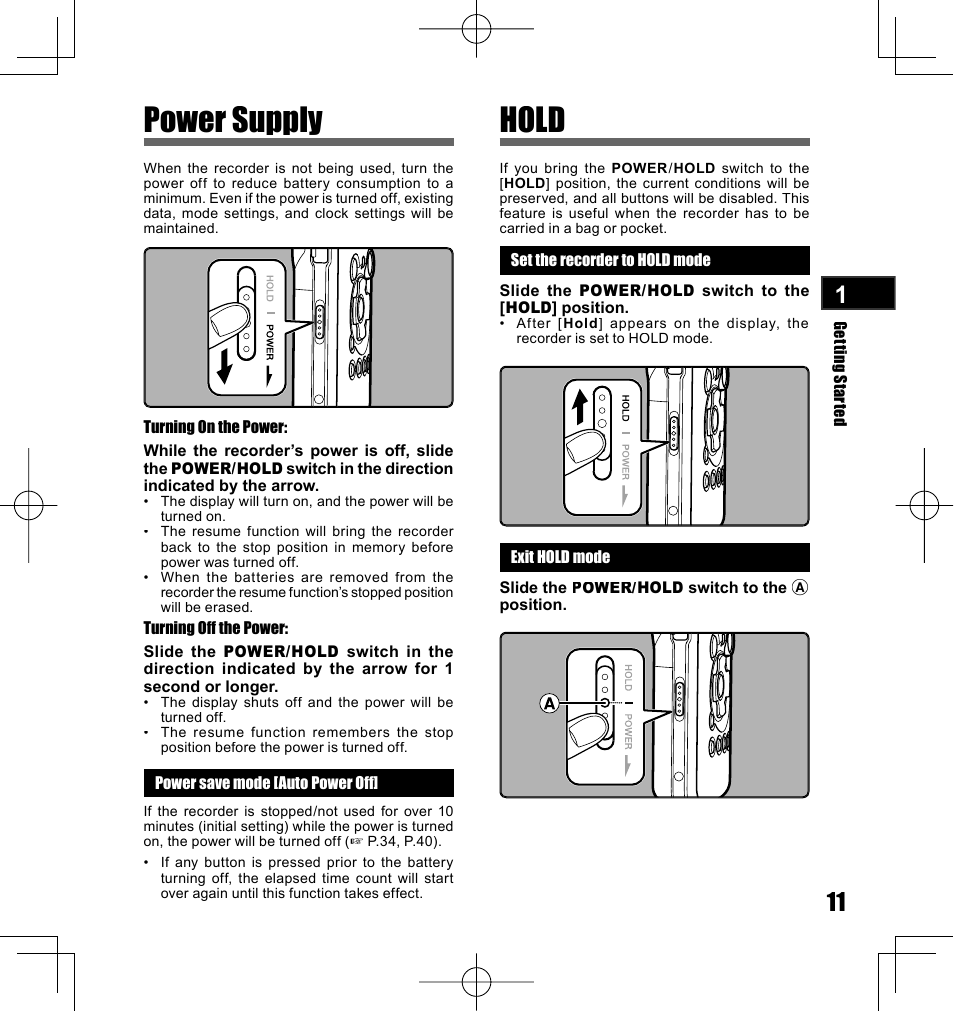 Power Supply

When the recorder is not being used, turn the power off to reduce battery consumption to a minimum. Even if the power is turned off, existing data, mode settings, and clock settings will be maintained.

HOLD
POWER

Turning On the Power:

While the recorder's power is off, slide the POWER/HOLD switch in the direction indicated by the arrow.

• The display will turn on, and the power will be turned on.
• The resume function will bring the recorder back to the stop position in memory before power was turned off.
• When the batteries are removed from the recorder the resume function's stopped position will be erased.

Turning Off the Power:

Slide the POWER/HOLD switch in the direction indicated by the arrow for 1 second or longer.

• The display shuts off and the power will be turned off.
• The resume function remembers the stop position before the power is turned off.

Power save mode [Auto Power Off]

If the recorder is stopped/not used for over 10 minutes (initial setting) while the power is turned on, the power will be turned off (☞ P.34, P.40).

• If any button is pressed prior to the battery turning off, the elapsed time count will start over again until this function takes effect.

HOLD

If you bring the POWER/HOLD switch to the [HOLD] position, the current conditions will be preserved, and all buttons will be disabled. This feature is useful when the recorder has to be carried in a bag or pocket.

Set the recorder to HOLD mode

Slide the POWER/HOLD switch to the [HOLD] position.

• After [Hold] appears on the display, the recorder is set to HOLD mode.

HOLD
POWER

Exit HOLD mode

Slide the POWER/HOLD switch to the Ⓐ position.

Ⓐ
HOLD
POWER

1
Getting Started

11